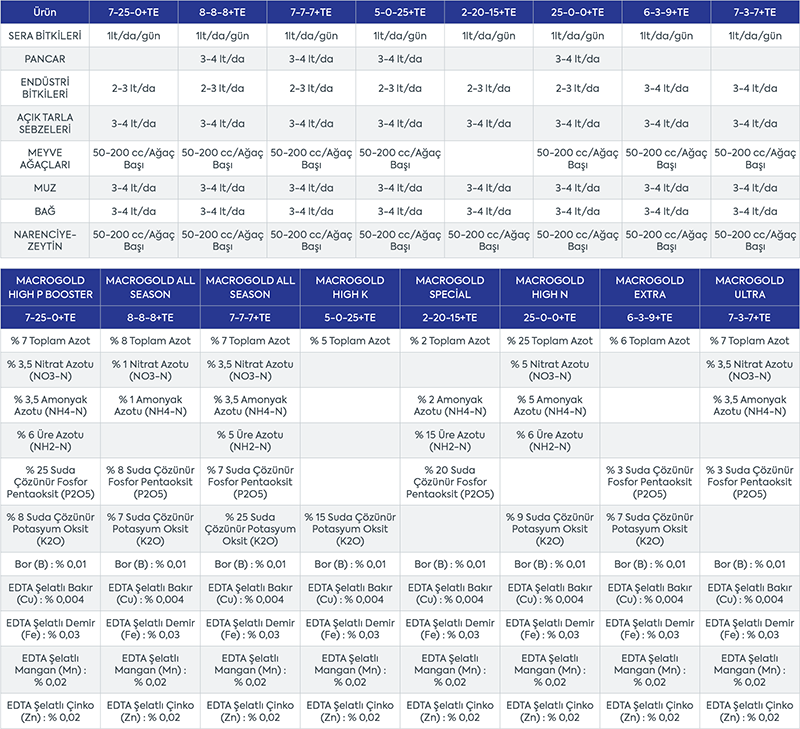 | Ürün | 7-25-0+TE | 8-8-8+TE | 7-7-7+TE | 5-0-25+TE | 2-20-15+TE | 25-0-0+TE | 6-3-9+TE | 7-3-7+TE |
|---|---|---|---|---|---|---|---|---|
| SERA BİTKİLERİ | 1lt/da/gün | 1lt/da/gün | 1lt/da/gün | 1lt/da/gün | 1lt/da/gün | 1lt/da/gün | 1lt/da/gün | 1lt/da/gün |
| PANCAR | | 3-4 lt/da | 3-4 lt/da | 3-4 lt/da | | 3-4 lt/da | | |
| ENDÜSTRİ BİTKİLERİ | 2-3 lt/da | 2-3 lt/da | 2-3 lt/da | 2-3 lt/da | 2-3 lt/da | 2-3 lt/da | 3-4 lt/da | 3-4 lt/da |
| AÇIK TARLA SEBZELERİ | 3-4 lt/da | 3-4 lt/da | 3-4 lt/da | 3-4 lt/da | 3-4 lt/da | 3-4 lt/da | 3-4 lt/da | 3-4 lt/da |
| MEYVE AĞAÇLARI | 50-200 cc/Ağaç Başı | 50-200 cc/Ağaç Başı | 50-200 cc/Ağaç Başı | 50-200 cc/Ağaç Başı | | 50-200 cc/Ağaç Başı | 50-200 cc/Ağaç Başı | 50-200 cc/Ağaç Başı |
| MUZ | 3-4 lt/da | 3-4 lt/da | 3-4 lt/da | 3-4 lt/da | 3-4 lt/da | 3-4 lt/da | 3-4 lt/da | 3-4 lt/da |
| BAĞ | 3-4 lt/da | 3-4 lt/da | 3-4 lt/da | 3-4 lt/da | 3-4 lt/da | 3-4 lt/da | 3-4 lt/da | 3-4 lt/da |
| NARENCİYE-ZEYTİN | 50-200 cc/Ağaç Başı | 50-200 cc/Ağaç Başı | 50-200 cc/Ağaç Başı | 50-200 cc/Ağaç Başı | 50-200 cc/Ağaç Başı | 50-200 cc/Ağaç Başı | 50-200 cc/Ağaç Başı | 50-200 cc/Ağaç Başı |

| MACROGOLD HIGH P BOOSTER | MACROGOLD ALL SEASON | MACROGOLD ALL SEASON | MACROGOLD HIGH K | MACROGOLD SPECİAL | MACROGOLD HIGH N | MACROGOLD EXTRA | MACROGOLD ULTRA |
|---|---|---|---|---|---|---|---|
| 7-25-0+TE | 8-8-8+TE | 7-7-7+TE | 5-0-25+TE | 2-20-15+TE | 25-0-0+TE | 6-3-9+TE | 7-3-7+TE |
| % 7 Toplam Azot | % 8 Toplam Azot | % 7 Toplam Azot | % 5 Toplam Azot | % 2 Toplam Azot | % 25 Toplam Azot | % 6 Toplam Azot | % 7 Toplam Azot |
| % 3,5 Nitrat Azotu (NO3-N) | % 1 Nitrat Azotu (NO3-N) | % 3,5 Nitrat Azotu (NO3-N) | | | % 5 Nitrat Azotu (NO3-N) | | % 3,5 Nitrat Azotu (NO3-N) |
| % 3,5 Amonyak Azotu (NH4-N) | % 1 Amonyak Azotu (NH4-N) | % 3,5 Amonyak Azotu (NH4-N) | | % 2 Amonyak Azotu (NH4-N) | % 5 Amonyak Azotu (NH4-N) | | % 3,5 Amonyak Azotu (NH4-N) |
| % 6 Üre Azotu (NH2-N) | | % 5 Üre Azotu (NH2-N) | | % 15 Üre Azotu (NH2-N) | % 6 Üre Azotu (NH2-N) | | |
| % 25 Suda Çözünür Fosfor Pentaoksit (P2O5) | % 8 Suda Çözünür Fosfor Pentaoksit (P2O5) | % 7 Suda Çözünür Fosfor Pentaoksit (P2O5) | | % 20 Suda Çözünür Fosfor Pentaoksit (P2O5) | | % 3 Suda Çözünür Fosfor Pentaoksit (P2O5) | % 3 Suda Çözünür Fosfor Pentaoksit (P2O5) |
| % 8 Suda Çözünür Potasyum Oksit (K2O) | % 7 Suda Çözünür Potasyum Oksit (K2O) | % 25 Suda Çözünür Potasyum Oksit (K2O) | % 15 Suda Çözünür Potasyum Oksit (K2O) | | % 9 Suda Çözünür Potasyum Oksit (K2O) | % 7 Suda Çözünür Potasyum Oksit (K2O) | |
| Bor (B) : % 0,01 | Bor (B) : % 0,01 | Bor (B) : % 0,01 | Bor (B) : % 0,01 | Bor (B) : % 0,01 | Bor (B) : % 0,01 | Bor (B) : % 0,01 | Bor (B) : % 0,01 |
| EDTA Şelatlı Bakır (Cu) : % 0,004 | EDTA Şelatlı Bakır (Cu) : % 0,004 | EDTA Şelatlı Bakır (Cu) : % 0,004 | EDTA Şelatlı Bakır (Cu) : % 0,004 | EDTA Şelatlı Bakır (Cu) : % 0,004 | EDTA Şelatlı Bakır (Cu) : % 0,004 | EDTA Şelatlı Bakır (Cu) : % 0,004 | EDTA Şelatlı Bakır (Cu) : % 0,004 |
| EDTA Şelatlı Demir (Fe) : % 0,03 | EDTA Şelatlı Demir (Fe) : % 0,03 | EDTA Şelatlı Demir (Fe) : % 0,03 | EDTA Şelatlı Demir (Fe) : % 0,03 | EDTA Şelatlı Demir (Fe) : % 0,03 | EDTA Şelatlı Demir (Fe) : % 0,03 | EDTA Şelatlı Demir (Fe) : % 0,03 | EDTA Şelatlı Demir (Fe) : % 0,03 |
| EDTA Şelatlı Mangan (Mn) : % 0,02 | EDTA Şelatlı Mangan (Mn) : % 0,02 | EDTA Şelatlı Mangan (Mn) : % 0,02 | EDTA Şelatlı Mangan (Mn) : % 0,02 | EDTA Şelatlı Mangan (Mn) : % 0,02 | EDTA Şelatlı Mangan (Mn) : % 0,02 | EDTA Şelatlı Mangan (Mn) : % 0,02 | EDTA Şelatlı Mangan (Mn) : % 0,02 |
| EDTA Şelatlı Çinko (Zn) : % 0,02 | EDTA Şelatlı Çinko (Zn) : % 0,02 | EDTA Şelatlı Çinko (Zn) : % 0,02 | EDTA Şelatlı Çinko (Zn) : % 0,02 | EDTA Şelatlı Çinko (Zn) : % 0,02 | EDTA Şelatlı Çinko (Zn) : % 0,02 | EDTA Şelatlı Çinko (Zn) : % 0,02 | EDTA Şelatlı Çinko (Zn) : % 0,02 |